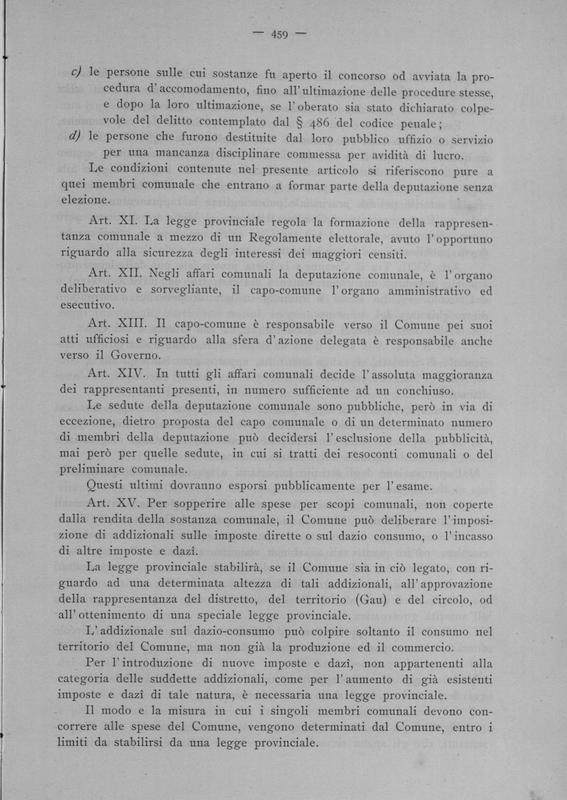 — 459 —

c) le persone sulle cui sostanze fu aperto il concorso od avviata la procedura d'accomodamento, fino all'ultimazione delle procedure stesse, e dopo la loro ultimazione, se l'oberato sia stato dichiarato colpevole del delitto contemplato dal § 486 del codice penale;
d) le persone che furono destituite dal loro pubblico uffizio o servizio per una mancanza disciplinare commessa per avidità di lucro.

Le condizioni contenute nel presente articolo si riferiscono pure a quei membri comunale che entrano a formar parte della deputazione senza elezione.

Art. XI. La legge provinciale regola la formazione della rappresentanza comunale a mezzo di un Regolamente elettorale, avuto l'opportuno riguardo alla sicurezza degli interessi dei maggiori censiti.

Art. XII. Negli affari comunali la deputazione comunale, è l'organo deliberativo e sorvegliante, il capo-comune l'organo amministrativo ed esecutivo.

Art. XIII. Il capo-comune è responsabile verso il Comune pei suoi atti ufficiosi e riguardo alla sfera d'azione delegata è responsabile anche verso il Governo.

Art. XIV. In tutti gli affari comunali decide l'assoluta maggioranza dei rappresentanti presenti, in numero sufficiente ad un conchiuso.

Le sedute della deputazione comunale sono pubbliche, però in via di eccezione, dietro proposta del capo comunale o di un determinato numero di membri della deputazione può decidersi l'esclusione della pubblicità, mai però per quelle sedute, in cui si tratti dei resoconti comunali o del preliminare comunale.

Questi ultimi dovranno esporsi pubblicamente per l'esame.

Art. XV. Per sopperire alle spese per scopi comunali, non coperte dalla rendita della sostanza comunale, il Comune può deliberare l'imposizione di addizionali sulle imposte dirette o sul dazio consumo, o l'incasso di altre imposte e dazi.

La legge provinciale stabilirà, se il Comune sia in ciò legato, con riguardo ad una determinata altezza di tali addizionali, all'approvazione della rappresentanza del distretto, del territorio (Gau) e del circolo, od all'ottenimento di una speciale legge provinciale.

L'addizionale sul dazio-consumo può colpire soltanto il consumo nel territorio del Comune, ma non già la produzione ed il commercio.

Per l'introduzione di nuove imposte e dazi, non appartenenti alla categoria delle suddette addizionali, come per l'aumento di già esistenti imposte e dazi di tale natura, è necessaria una legge provinciale.

Il modo e la misura in cui i singoli membri comunali devono concorrere alle spese del Comune, vengono determinati dal Comune, entro i limiti da stabilirsi da una legge provinciale.